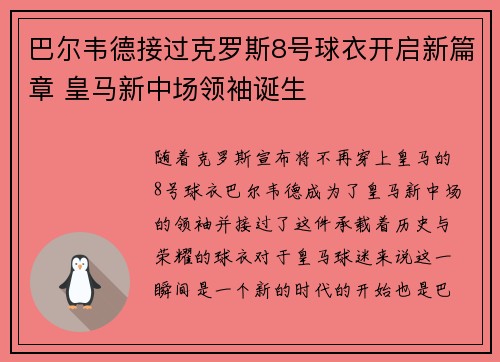 巴尔韦德接过克罗斯8号球衣开启新篇章 皇马新中场领袖诞生

随着克罗斯宣布将不再穿上皇马的8号球衣巴尔韦德成为了皇马新中场的领袖并接过了这件承载着历史与荣耀的球衣对于皇马球迷来说这一瞬间是一个新的时代的开始也是巴